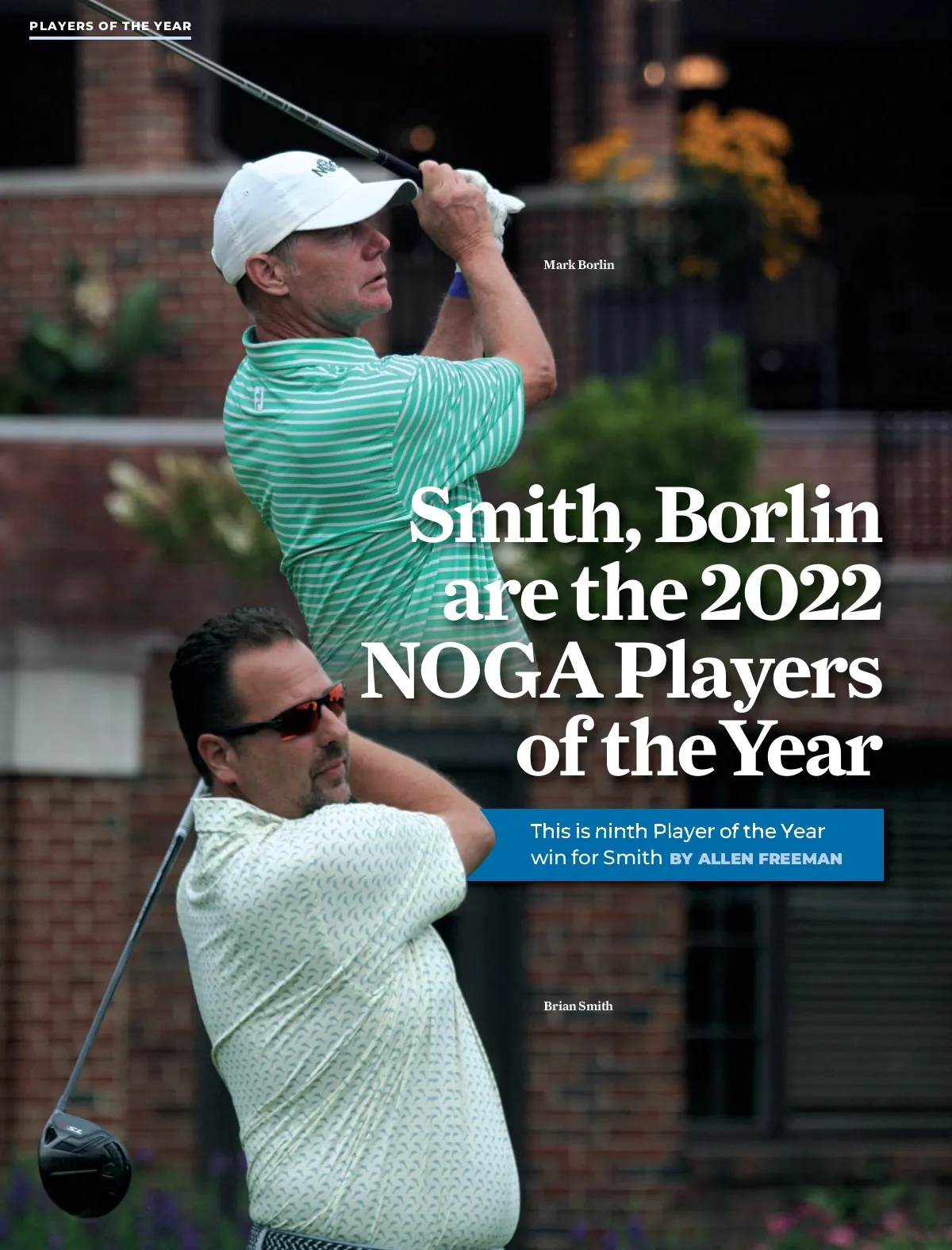 PLAYERS OF THE YEAR

Mark Borlin

Smith, Borlin are the 2022 NOGA Players of the Year

This is ninth Player of the Year win for Smith BY ALLEN FREEMAN

Brian Smith